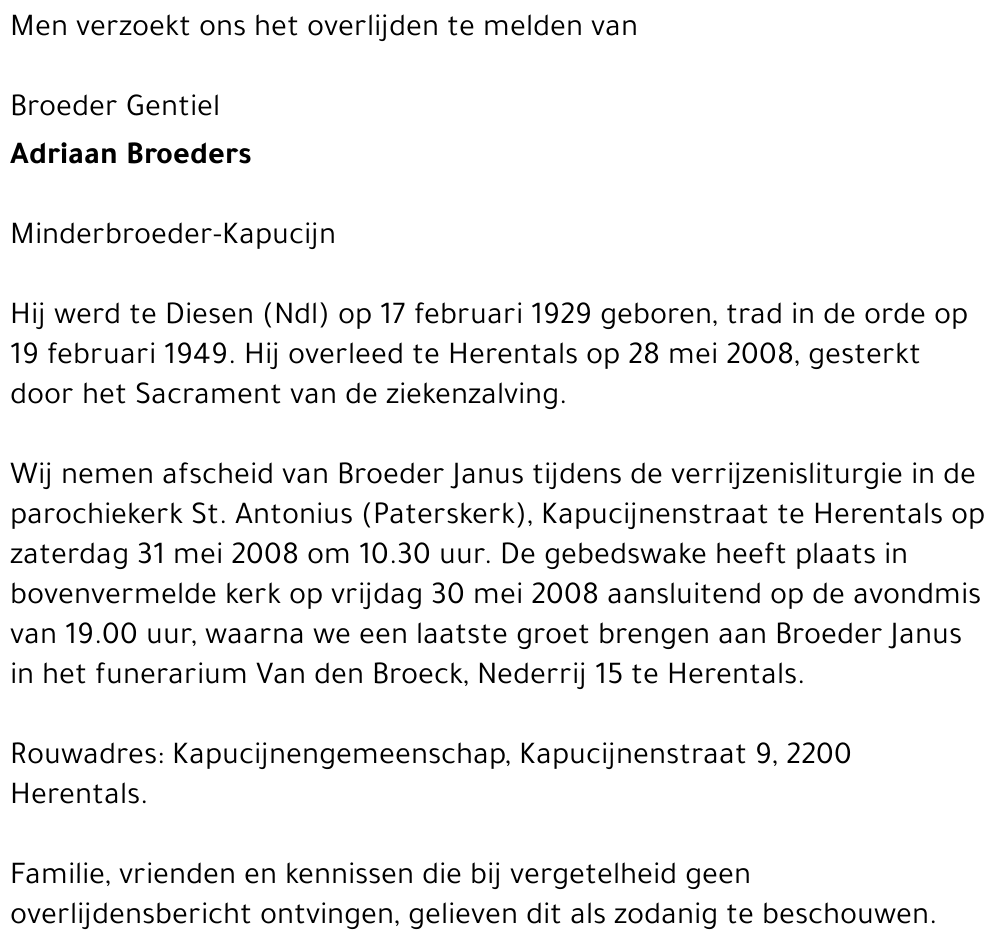 Men verzoekt ons het overlijden te melden van

Broeder Gentiel
Adriaan Broeders

Minderbroeder-Kapucijn

Hij werd te Diesen (Ndl) op 17 februari 1929 geboren, trad in de orde op 19 februari 1949. Hij overleed te Herentals op 28 mei 2008, gesterkt door het Sacrament van de ziekenzalving.

Wij nemen afscheid van Broeder Janus tijdens de verrijzenisliturgie in de parochiekerk St. Antonius (Paterskerk), Kapucijnenstraat te Herentals op zaterdag 31 mei 2008 om 10.30 uur. De gebedswake heeft plaats in bovenvermelde kerk op vrijdag 30 mei 2008 aansluitend op de avondmis van 19.00 uur, waarna we een laatste groet brengen aan Broeder Janus in het funerarium Van den Broeck, Nederrij 15 te Herentals.

Rouwadres: Kapucijnengemeenschap, Kapucijnenstraat 9, 2200 Herentals.

Familie, vrienden en kennissen die bij vergetelheid geen overlijdensbericht ontvingen, gelieven dit als zodanig te beschouwen.